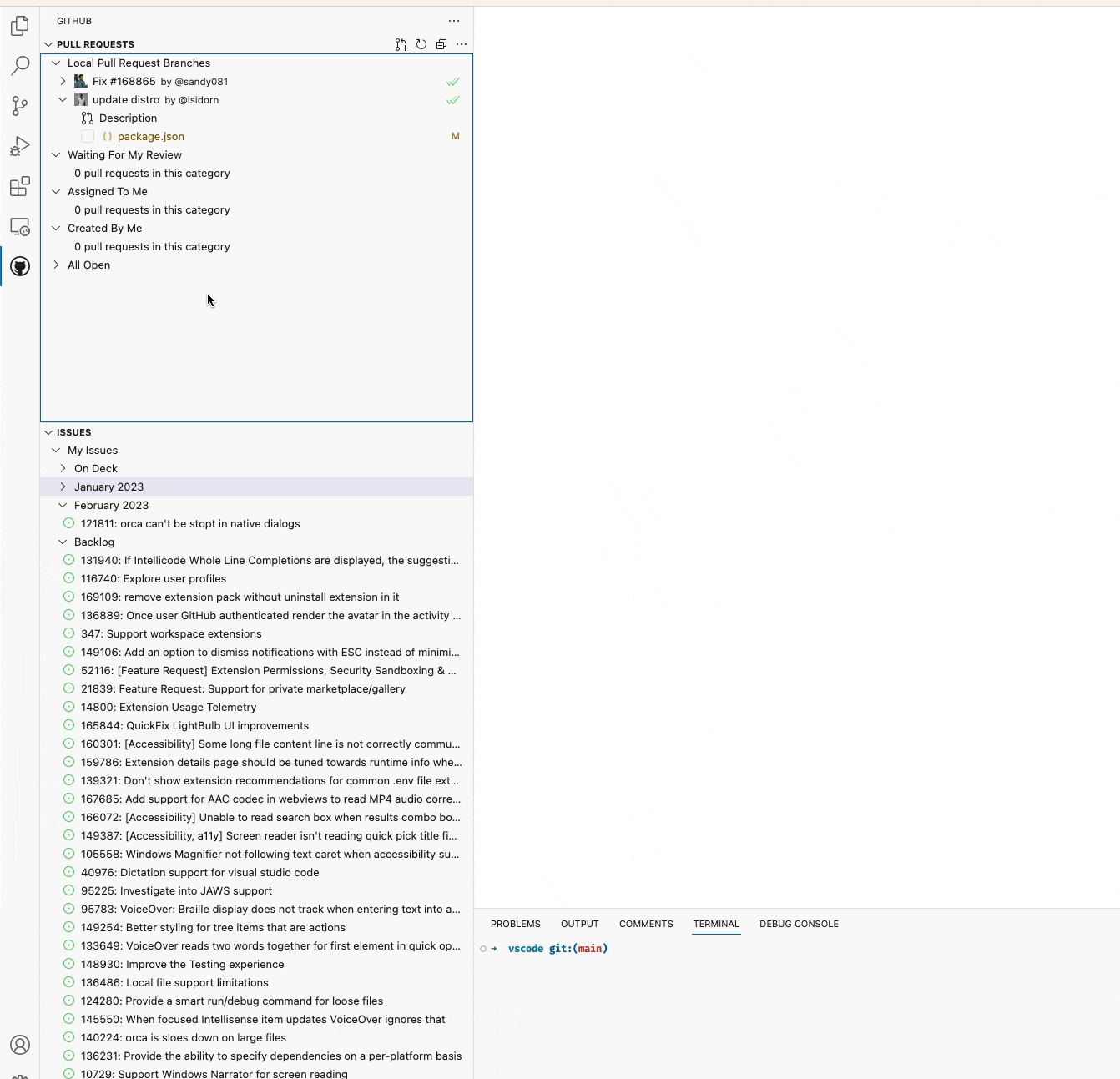 GITHUB

PULL REQUESTS

Local Pull Request Branches

Fix #168865 by @sandy081

update distro by @isidorn

Description

package.json M

Waiting For My Review

0 pull requests in this category

Assigned To Me

0 pull requests in this category

Created By Me

0 pull requests in this category

All Open

ISSUES

My Issues

On Deck

January 2023

February 2023

121811: orca can't be stopt in native dialogs

Backlog

131940: If Intellicode Whole Line Completions are displayed, the suggesti...

116740: Explore user profiles

169109: remove extension pack without uninstall extension in it

136889: Once user GitHub authenticated render the avatar in the activity ...

347: Support workspace extensions

149106: Add an option to dismiss notifications with ESC instead of minimi...

52116: [Feature Request] Extension Permissions, Security Sandboxing & ...

21839: Feature Request: Support for private marketplace/gallery

14800: Extension Usage Telemetry

165844: QuickFix LightBulb UI improvements

160301: [Accessibility] Some long file content line is not correctly commu...

159786: Extension details page should be tuned towards runtime info whe...

139321: Don't show extension recommendations for common .env file ext...

167685: Add support for AAC codec in webviews to read MP4 audio corre...

166072: [Accessibility] Unable to read search box when results combo bo...

149387: [Accessibility, a11y] Screen reader isn't reading quick pick title fi...

105558: Windows Magnifier not following text caret when accessibility su...

40976: Dictation support for visual studio code

95225: Investigate into JAWS support

95783: VoiceOver: Braille display does not track when entering text into a...

149254: Better styling for tree items that are actions

133649: VoiceOver reads two words together for first element in quick op...

148930: Improve the Testing experience

136486: Local file support limitations

124280: Provide a smart run/debug command for loose files

145550: When focused Intellisense item updates VoiceOver ignores that

140224: orca is sloes down on large files

136231: Provide the ability to specify dependencies on a per-platform basis

10729: Support Windows Narrator for screen reading

PROBLEMS OUTPUT COMMENTS TERMINAL DEBUG CONSOLE

→ vscode git:(main)